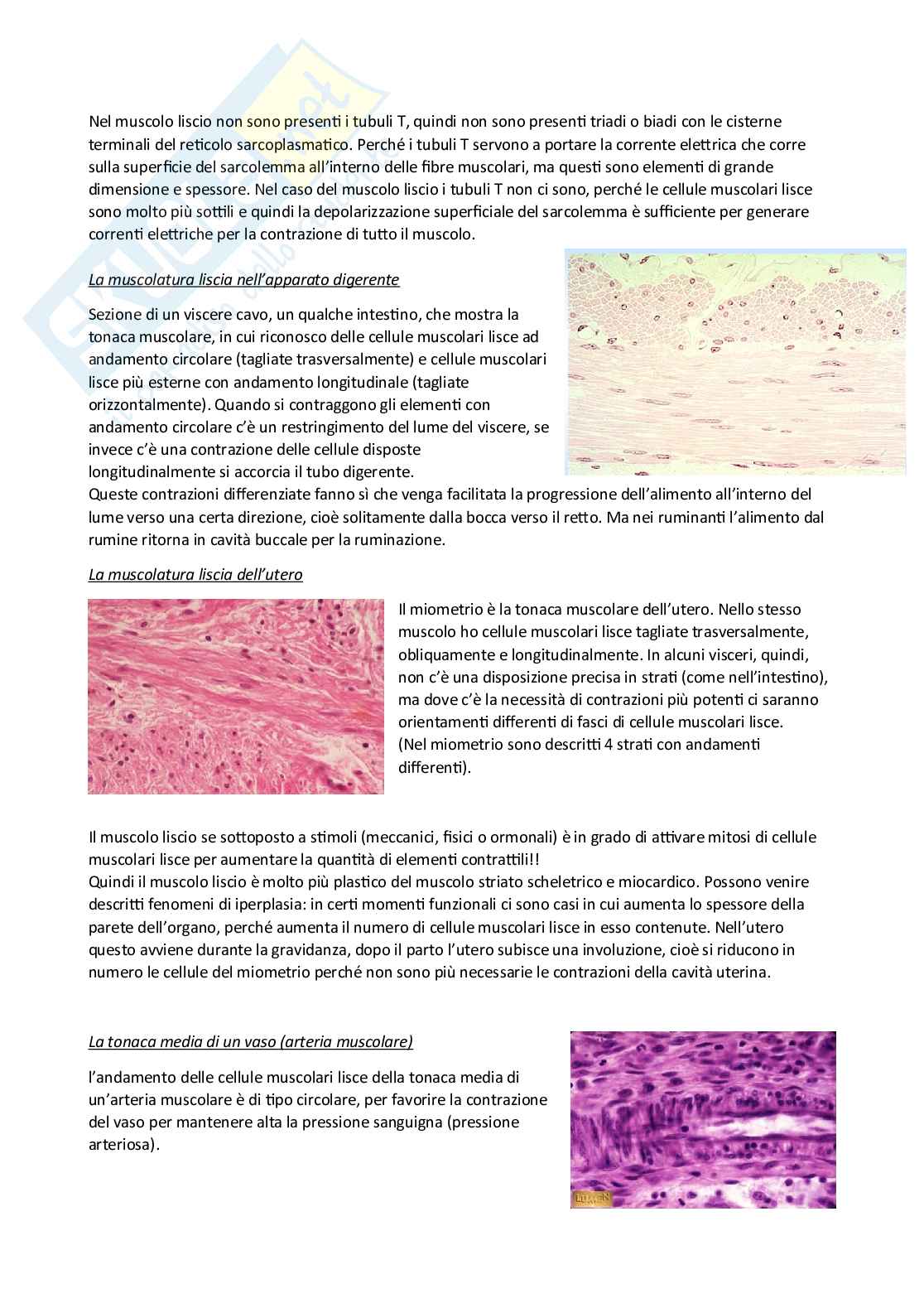 Nel muscolo liscio non sono presenti i tubuli T, quindi non sono presenti triadi o biadi con le cisterne terminali del reticolo sarcoplasmatico. Perché i tubuli T servono a portare la corrente elettrica che corre sulla superficie del sarcolemma all'interno delle fibre muscolari, ma questi sono elementi di grande dimensione e spessore. Nel caso del muscolo liscio i tubuli T non ci sono, perché le cellule muscolari lisce sono molto più sottili e quindi la depolarizzazione superficiale del sarcolemma è sufficiente per generare correnti elettriche per la contrazione di tutto il muscolo.

La muscolatura liscia nell'apparato digerente

Sezione di un viscere cavo, un qualche intestino, che mostra la tonaca muscolare, in cui riconosco delle cellule muscolari lisce ad andamento circolare (tagliate trasversalmente) e cellule muscolari lisce più esterne con andamento longitudinale (tagliate orizzontalmente). Quando si contraggono gli elementi con andamento circolare c'è un restringimento del lume del viscere, se invece c'è una contrazione delle cellule disposte longitudinalmente si accorcia il tubo digerente.
Queste contrazioni differenziate fanno sì che venga facilitata la progressione dell'alimento all'interno del lume verso una certa direzione, cioè solitamente dalla bocca verso il retto. Ma nei ruminanti l'alimento dal rumine ritorna in cavità buccale per la ruminazione.

La muscolatura liscia dell'utero

Il miometrio è la tonaca muscolare dell'utero. Nello stesso muscolo ho cellule muscolari lisce tagliate trasversalmente, obliquamente e longitudinalmente. In alcuni visceri, quindi, non c'è una disposizione precisa in strati (come nell'intestino), ma dove c'è la necessità di contrazioni più potenti ci saranno orientamenti differenti di fasci di cellule muscolari lisce.
(Nel miometrio sono descritti 4 strati con andamenti differenti).

Il muscolo liscio se sottoposto a stimoli (meccanici, fisici o ormonali) è in grado di attivare mitosi di cellule muscolari lisce per aumentare la quantità di elementi contrattili!!
Quindi il muscolo liscio è molto più plastico del muscolo striato scheletrico e miocardico. Possono venire descritti fenomeni di iperplasia: in certi momenti funzionali ci sono casi in cui aumenta lo spessore della parete dell'organo, perché aumenta il numero di cellule muscolari lisce in esso contenute. Nell'utero questo avviene durante la gravidanza, dopo il parto l'utero subisce una involuzione, cioè si riducono in numero le cellule del miometrio perché non sono più necessarie le contrazioni della cavità uterina.

La tonaca media di un vaso (arteria muscolare)

l'andamento delle cellule muscolari lisce della tonaca media di un'arteria muscolare è di tipo circolare, per favorire la contrazione del vaso per mantenere alta la pressione sanguigna (pressione arteriosa).

LUMEN